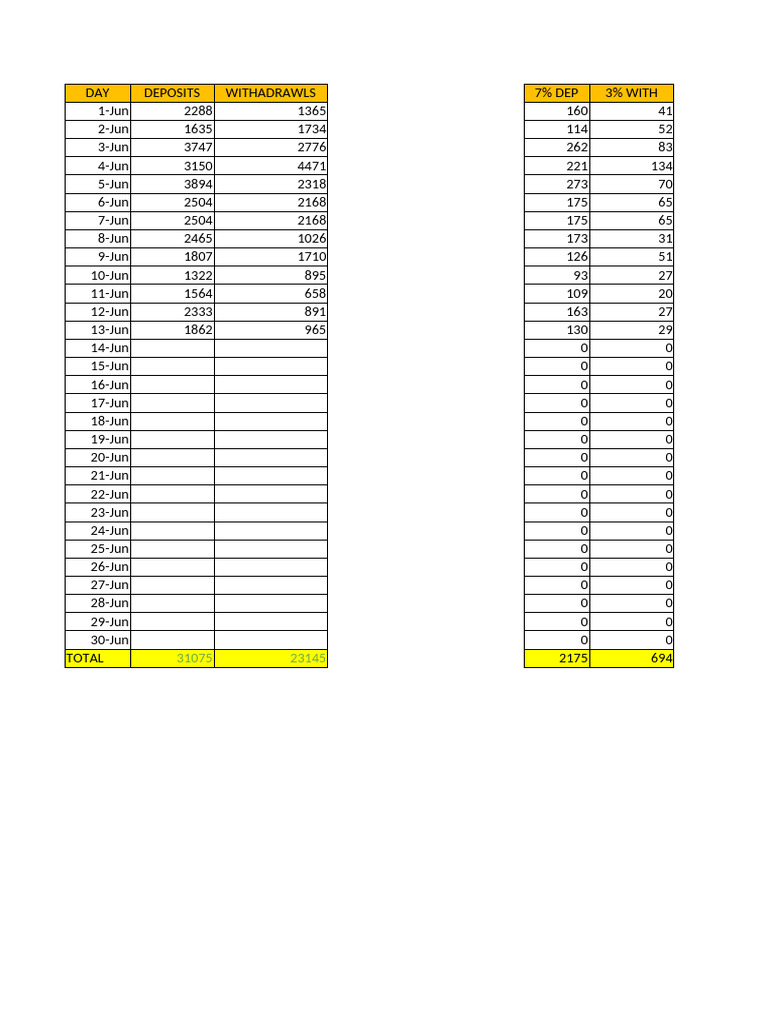 | DAY | DEPOSITS | WITHADRAWLS |
|---|---|---|
| 1-Jun | 2288 | 1365 |
| 2-Jun | 1635 | 1734 |
| 3-Jun | 3747 | 2776 |
| 4-Jun | 3150 | 4471 |
| 5-Jun | 3894 | 2318 |
| 6-Jun | 2504 | 2168 |
| 7-Jun | 2504 | 2168 |
| 8-Jun | 2465 | 1026 |
| 9-Jun | 1807 | 1710 |
| 10-Jun | 1322 | 895 |
| 11-Jun | 1564 | 658 |
| 12-Jun | 2333 | 891 |
| 13-Jun | 1862 | 965 |
| 14-Jun | | |
| 15-Jun | | |
| 16-Jun | | |
| 17-Jun | | |
| 18-Jun | | |
| 19-Jun | | |
| 20-Jun | | |
| 21-Jun | | |
| 22-Jun | | |
| 23-Jun | | |
| 24-Jun | | |
| 25-Jun | | |
| 26-Jun | | |
| 27-Jun | | |
| 28-Jun | | |
| 29-Jun | | |
| 30-Jun | | |
| TOTAL | 31075 | 23145 |

| 7% DEP | 3% WITH |
|---|---|
| 160 | 41 |
| 114 | 52 |
| 262 | 83 |
| 221 | 134 |
| 273 | 70 |
| 175 | 65 |
| 175 | 65 |
| 173 | 31 |
| 126 | 51 |
| 93 | 27 |
| 109 | 20 |
| 163 | 27 |
| 130 | 29 |
| 0 | 0 |
| 0 | 0 |
| 0 | 0 |
| 0 | 0 |
| 0 | 0 |
| 0 | 0 |
| 0 | 0 |
| 0 | 0 |
| 0 | 0 |
| 0 | 0 |
| 0 | 0 |
| 0 | 0 |
| 0 | 0 |
| 0 | 0 |
| 0 | 0 |
| 0 | 0 |
| 0 | 0 |
| 2175 | 694 |